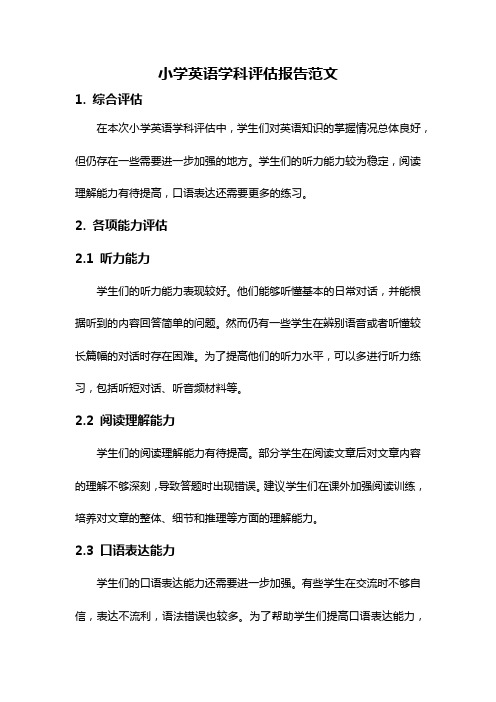 小学英语学科评估报告范文

1. 综合评估

在本次小学英语学科评估中，学生们对英语知识的掌握情况总体良好，但仍存在一些需要进一步加强的地方。学生们的听力能力较为稳定，阅读理解能力有待提高，口语表达还需要更多的练习。

2. 各项能力评估

2.1 听力能力

学生们的听力能力表现较好。他们能够听懂基本的日常对话，并能根据听到的内容回答简单的问题。然而仍有一些学生在辨别语音或者听懂较长篇幅的对话时存在困难。为了提高他们的听力水平，可以多进行听力练习，包括听短对话、听音频材料等。

2.2 阅读理解能力

学生们的阅读理解能力有待提高。部分学生在阅读文章后对文章内容的理解不够深刻，导致答题时出现错误。建议学生们在课外加强阅读训练，培养对文章的整体、细节和推理等方面的理解能力。

2.3 口语表达能力

学生们的口语表达能力还需要进一步加强。有些学生在交流时不够自信，表达不流利，语法错误也较多。为了帮助学生们提高口语表达能力，